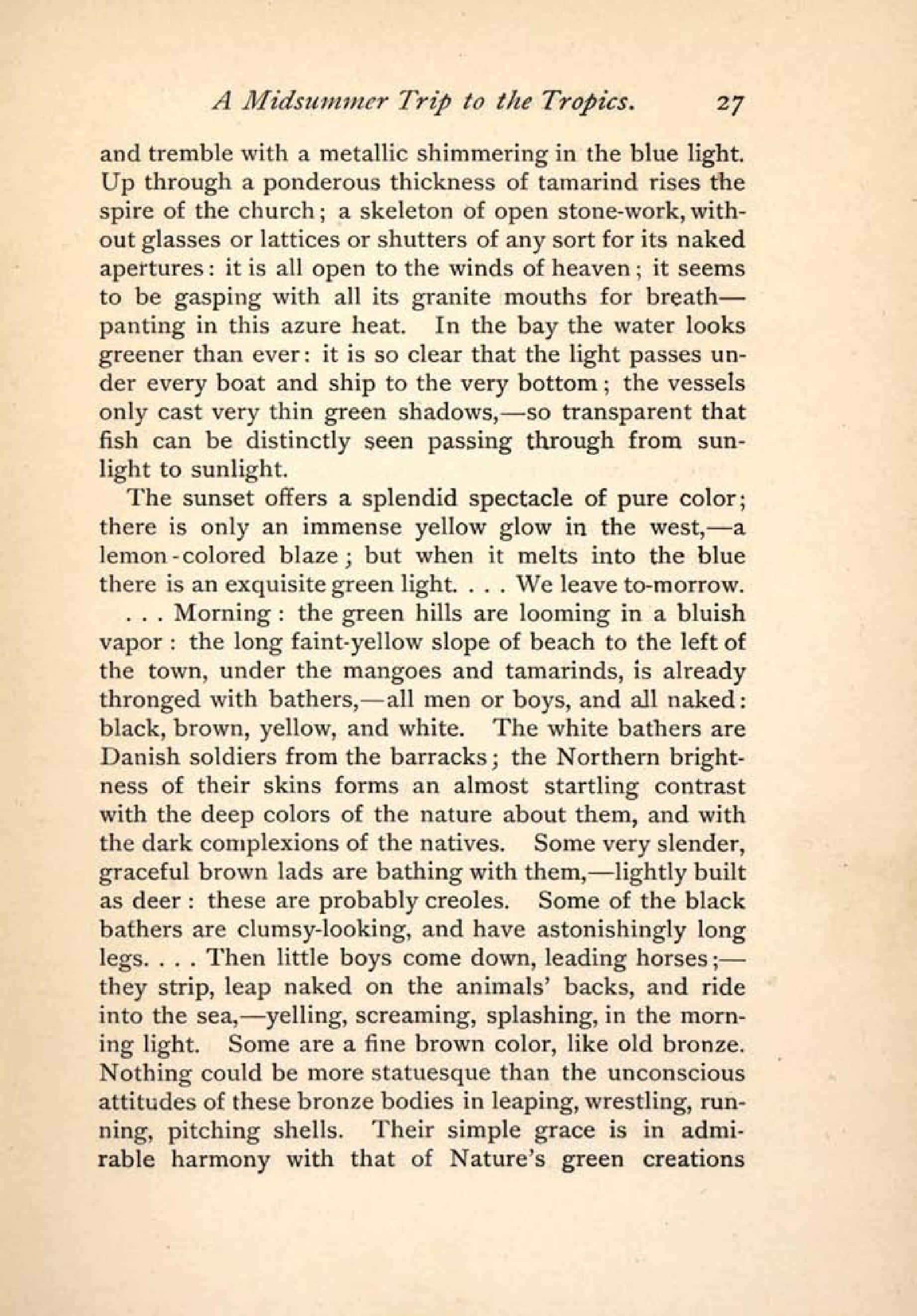 A Midsummer Trip to the Tropics. 27

and tremble with a metallic shimmering in the blue light. Up through a ponderous thickness of tamarind rises the spire of the church; a skeleton of open stone-work, without glasses or lattices or shutters of any sort for its naked apertures: it is all open to the winds of heaven; it seems to be gasping with all its granite mouths for breath—panting in this azure heat. In the bay the water looks greener than ever: it is so clear that the light passes under every boat and ship to the very bottom; the vessels only cast very thin green shadows,—so transparent that fish can be distinctly seen passing through from sunlight to sunlight.

The sunset offers a splendid spectacle of pure color; there is only an immense yellow glow in the west,—a lemon-colored blaze; but when it melts into the blue there is an exquisite green light. . . . We leave to-morrow.

. . . Morning: the green hills are looming in a bluish vapor: the long faint-yellow slope of beach to the left of the town, under the mangoes and tamarinds, is already thronged with bathers,—all men or boys, and all naked: black, brown, yellow, and white. The white bathers are Danish soldiers from the barracks; the Northern brightness of their skins forms an almost startling contrast with the deep colors of the nature about them, and with the dark complexions of the natives. Some very slender, graceful brown lads are bathing with them,—lightly built as deer: these are probably creoles. Some of the black bathers are clumsy-looking, and have astonishingly long legs. . . . Then little boys come down, leading horses;—they strip, leap naked on the animals' backs, and ride into the sea,—yelling, screaming, splashing, in the morning light. Some are a fine brown color, like old bronze. Nothing could be more statuesque than the unconscious attitudes of these bronze bodies in leaping, wrestling, running, pitching shells. Their simple grace is in admirable harmony with that of Nature's green creations